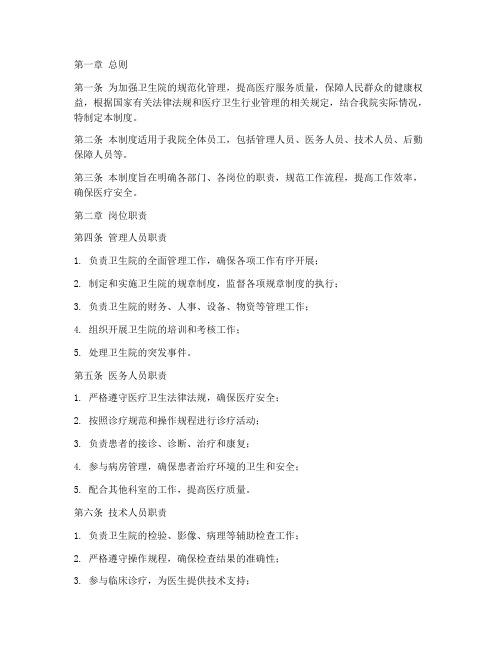 第一章 总则

第一条 为加强卫生院的规范化管理，提高医疗服务质量，保障人民群众的健康权益，根据国家有关法律法规和医疗卫生行业管理的相关规定，结合我院实际情况，特制定本制度。

第二条 本制度适用于我院全体员工，包括管理人员、医务人员、技术人员、后勤保障人员等。

第三条 本制度旨在明确各部门、各岗位的职责，规范工作流程，提高工作效率，确保医疗安全。

第二章 岗位职责

第四条 管理人员职责

1. 负责卫生院的全面管理工作，确保各项工作有序开展；

2. 制定和实施卫生院的规章制度，监督各项规章制度的执行；

3. 负责卫生院的财务、人事、设备、物资等管理工作；

4. 组织开展卫生院的培训和考核工作；

5. 处理卫生院的突发事件。

第五条 医务人员职责

1. 严格遵守医疗卫生法律法规，确保医疗安全；

2. 按照诊疗规范和操作规程进行诊疗活动；

3. 负责患者的接诊、诊断、治疗和康复；

4. 参与病房管理，确保患者治疗环境的卫生和安全；

5. 配合其他科室的工作，提高医疗质量。

第六条 技术人员职责

1. 负责卫生院的检验、影像、病理等辅助检查工作；

2. 严格遵守操作规程，确保检查结果的准确性；

3. 参与临床诊疗，为医生提供技术支持；